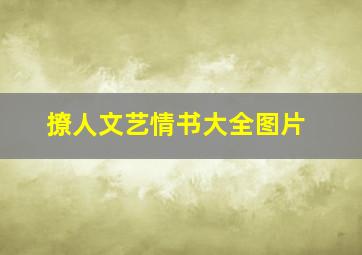 撩人文艺情书大全图片